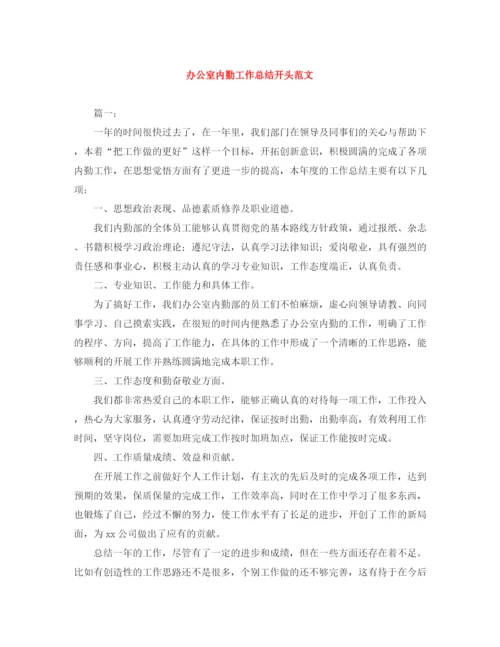 办公室内勤工作总结开头范文

篇一：

一年的时间很快过去了，在一年里，我们部门在领导及同事们的关心与帮助下，本着“把工作做的更好”这样一个目标，开拓创新意识，积极圆满的完成了各项内勤工作，在思想觉悟方面有了更进一步的提高，本年度的工作总结主要有以下几项：

一、思想政治表现、品德素质修养及职业道德。

我们内勤部的全体员工能够认真贯彻党的基本路线方针政策，通过报纸、杂志、书籍积极学习政治理论；遵纪守法，认真学习法律知识；爱岗敬业，具有强烈的责任感和事业心，积极主动认真的学习专业知识，工作态度端正，认真负责。

二、专业知识、工作能力和具体工作。

为了搞好工作，我们办公室内勤部的员工们不怕麻烦，虚心向领导请教、向同事学习、自己摸索实践，在很短的时间内便熟悉了办公室内勤的工作，明确了工作的程序、方向，提高了工作能力，在具体的工作中形成了一个清晰的工作思路，能够顺利的开展工作并熟练圆满地完成本职工作。

三、工作态度和勤奋敬业方面。

我们都非常热爱自己的本职工作，能够正确认真的对待每一项工作，工作投入，热心为大家服务，认真遵守劳动纪律，保证按时出勤，出勤率高，有效利用工作时间，坚守岗位，需要加班完成工作按时加班加点，保证工作能按时完成。

四、工作质量成绩、效益和贡献。

在开展工作之前做好个人工作计划，有主次的先后及时的完成各项工作，达到预期的效果，保质保量的完成工作，工作效率高，同时在工作中学习了很多东西，也锻炼了自己，经过不懈的努力，使工作水平有了长足的进步，开创了工作的新局面，为xx公司做出了应有的贡献。

总结一年的工作，尽管有了一定的进步和成绩，但在一些方面还存在着不足。比如有创造性的工作思路还不是很多，个别工作做的还不够完善，这有待于在今后